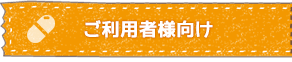 ご利用者様向け